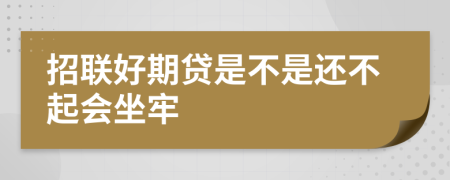 招联好期贷是不是还不起会坐牢